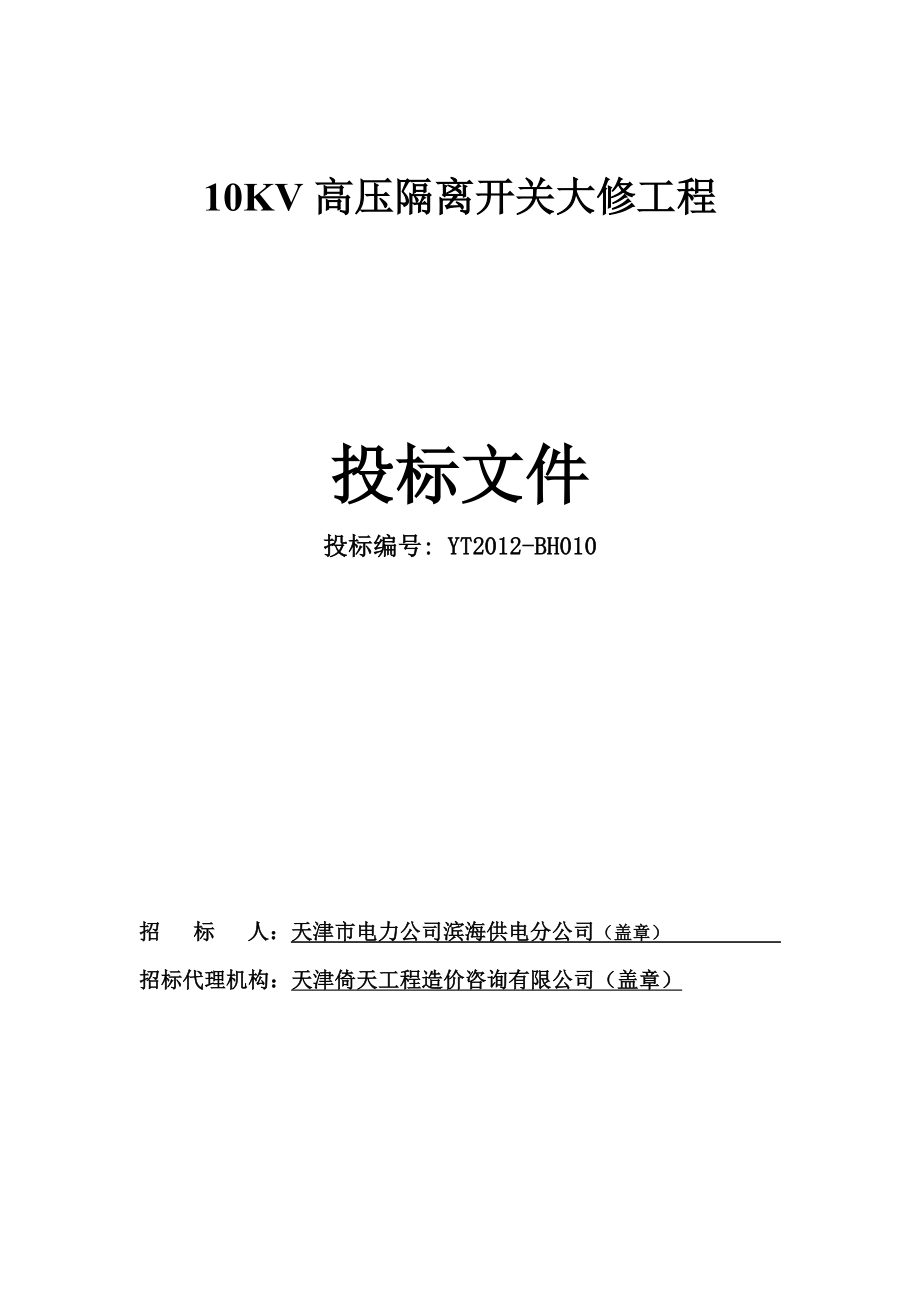 10KV 高压隔离开关大修工程

投标文件

投标编号: YT2012-BH010

招　标　人：天津市电力公司滨海供电分公司（盖章）

招标代理机构：天津倚天工程造价咨询有限公司（盖章）